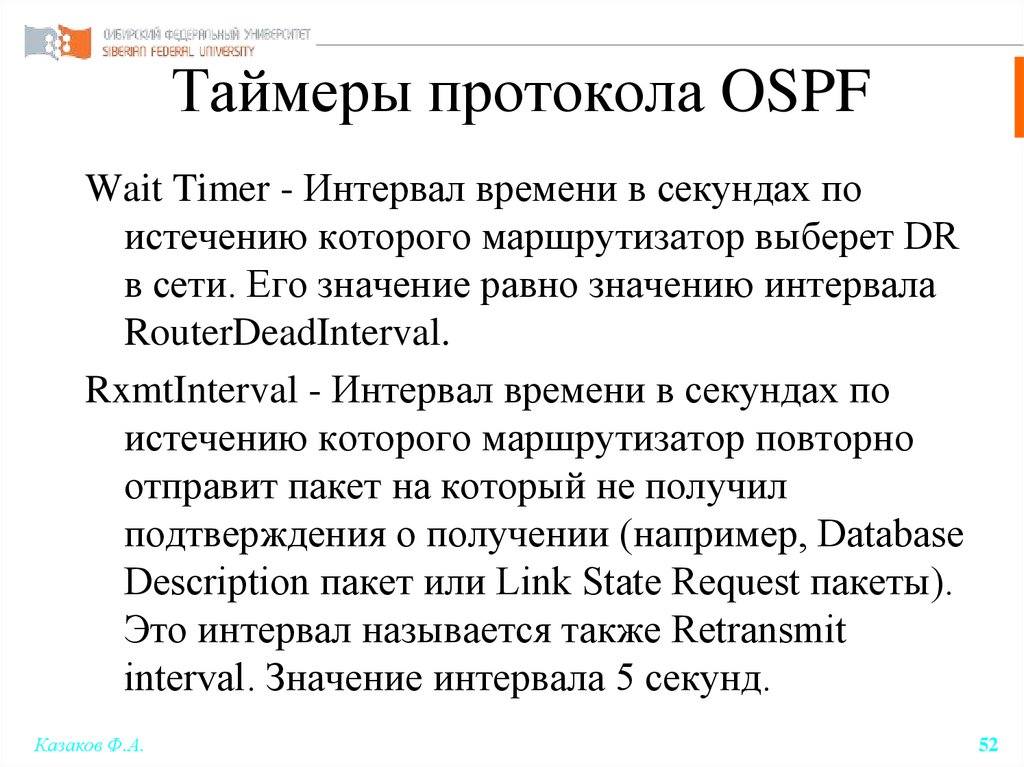 СИБИРСКИЙ ФЕДЕРАЛЬНЫЙ УНИВЕРСИТЕТ
SIBERIAN FEDERAL UNIVERSITY

Таймеры протокола OSPF

Wait Timer - Интервал времени в секундах по истечению которого маршрутизатор выберет DR в сети. Его значение равно значению интервала RouterDeadInterval.

RxmtInterval - Интервал времени в секундах по истечению которого маршрутизатор повторно отправит пакет на который не получил подтверждения о получении (например, Database Description пакет или Link State Request пакеты). Это интервал называется также Retransmit interval. Значение интервала 5 секунд.

Казаков Ф.А.

52